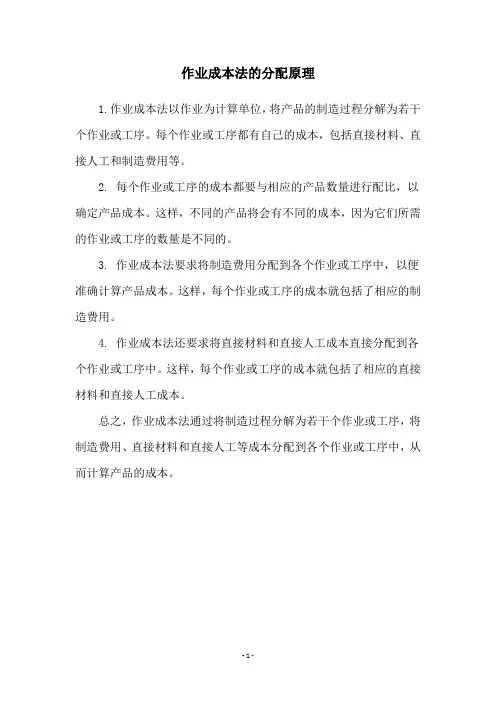 作业成本法的分配原理

1.作业成本法以作业为计算单位，将产品的制造过程分解为若干个作业或工序。每个作业或工序都有自己的成本，包括直接材料、直接人工和制造费用等。

2. 每个作业或工序的成本都要与相应的产品数量进行配比，以确定产品成本。这样，不同的产品将会有不同的成本，因为它们所需的作业或工序的数量是不同的。

3. 作业成本法要求将制造费用分配到各个作业或工序中，以便准确计算产品成本。这样，每个作业或工序的成本就包括了相应的制造费用。

4. 作业成本法还要求将直接材料和直接人工成本直接分配到各个作业或工序中。这样，每个作业或工序的成本就包括了相应的直接材料和直接人工成本。

总之，作业成本法通过将制造过程分解为若干个作业或工序，将制造费用、直接材料和直接人工等成本分配到各个作业或工序中，从而计算产品的成本。

- 1 -